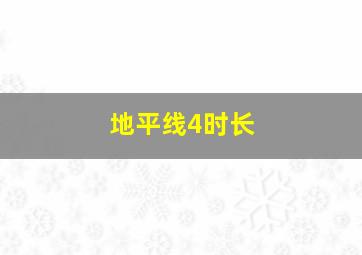 地平线4时长